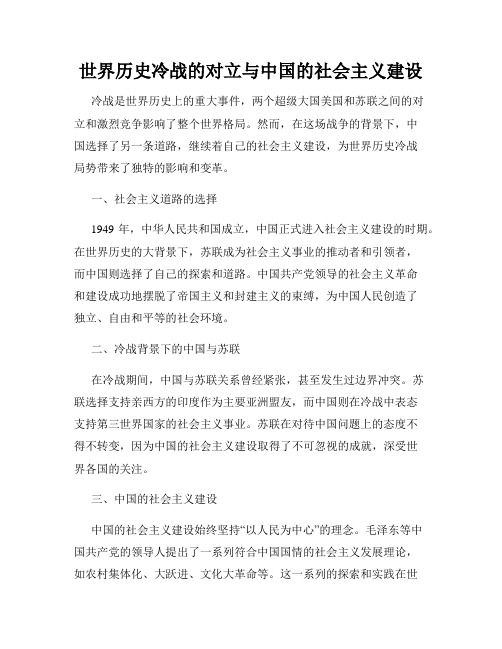 世界历史冷战的对立与中国的社会主义建设

冷战是世界历史上的重大事件，两个超级大国美国和苏联之间的对立和激烈竞争影响了整个世界格局。然而，在这场战争的背景下，中国选择了另一条道路，继续着自己的社会主义建设，为世界历史冷战局势带来了独特的影响和变革。

一、社会主义道路的选择

1949 年，中华人民共和国成立，中国正式进入社会主义建设的时期。在世界历史的大背景下，苏联成为社会主义事业的推动者和引领者，而中国则选择了自己的探索和道路。中国共产党领导的社会主义革命和建设成功地摆脱了帝国主义和封建主义的束缚，为中国人民创造了独立、自由和平等的社会环境。

二、冷战背景下的中国与苏联

在冷战期间，中国与苏联关系曾经紧张，甚至发生过边界冲突。苏联选择支持亲西方的印度作为主要亚洲盟友，而中国则在冷战中表态支持第三世界国家的社会主义事业。苏联在对待中国问题上的态度不得不转变，因为中国的社会主义建设取得了不可忽视的成就，深受世界各国的关注。

三、中国的社会主义建设

中国的社会主义建设始终坚持“以人民为中心”的理念。毛泽东等中国共产党的领导人提出了一系列符合中国国情的社会主义发展理论，如农村集体化、大跃进、文化大革命等。这一系列的探索和实践在世